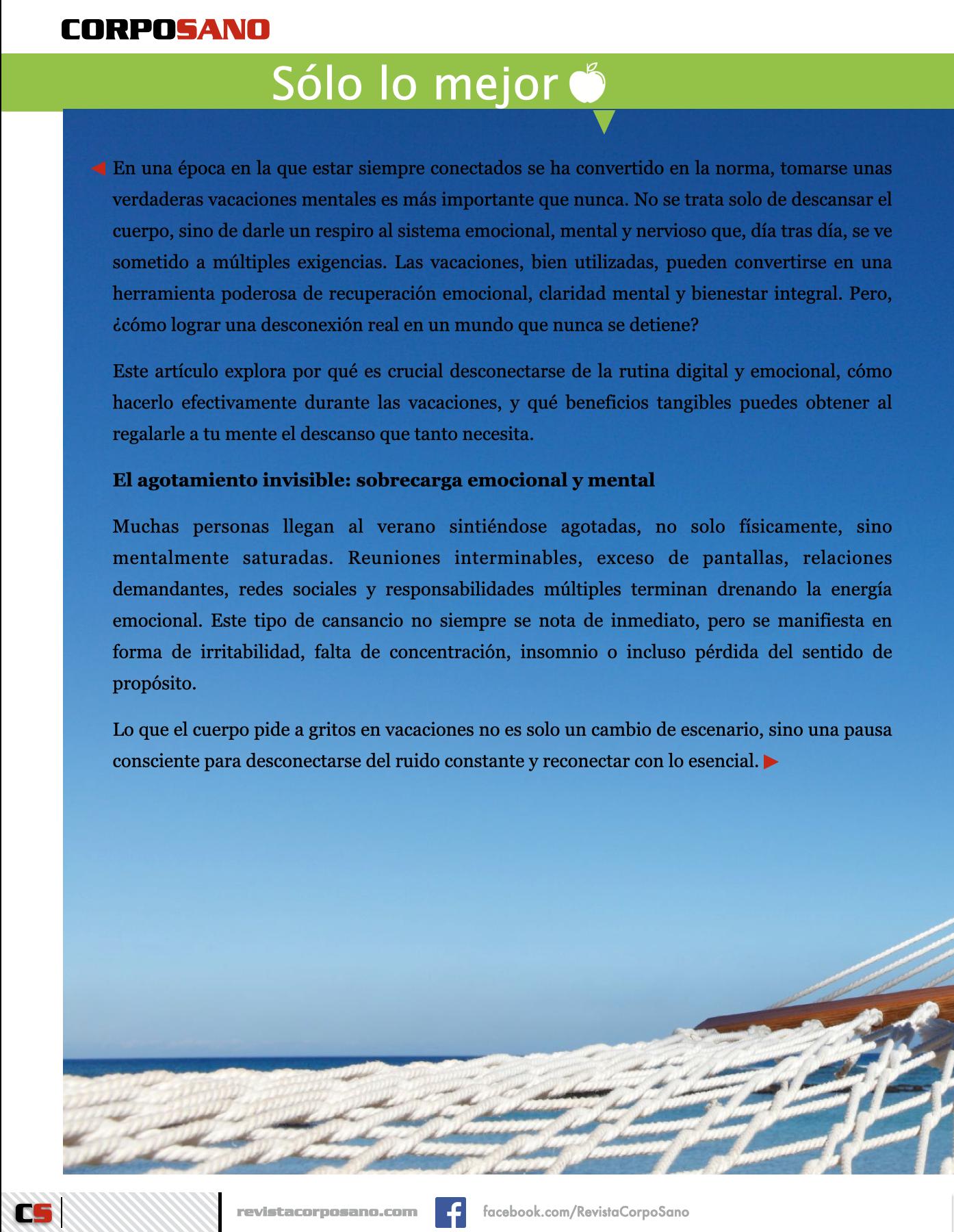 CORPOSANO

Sólo lo mejor

En una época en la que estar siempre conectados se ha convertido en la norma, tomarse unas verdaderas vacaciones mentales es más importante que nunca. No se trata solo de descansar el cuerpo, sino de darle un respiro al sistema emocional, mental y nervioso que, día tras día, se ve sometido a múltiples exigencias. Las vacaciones, bien utilizadas, pueden convertirse en una herramienta poderosa de recuperación emocional, claridad mental y bienestar integral. Pero, ¿cómo lograr una desconexión real en un mundo que nunca se detiene?

Este artículo explora por qué es crucial desconectarse de la rutina digital y emocional, cómo hacerlo efectivamente durante las vacaciones, y qué beneficios tangibles puedes obtener al regalarle a tu mente el descanso que tanto necesita.

El agotamiento invisible: sobrecarga emocional y mental

Muchas personas llegan al verano sintiéndose agotadas, no solo físicamente, sino mentalmente saturadas. Reuniones interminables, exceso de pantallas, relaciones demandantes, redes sociales y responsabilidades múltiples terminan drenando la energía emocional. Este tipo de cansancio no siempre se nota de inmediato, pero se manifiesta en forma de irritabilidad, falta de concentración, insomnio o incluso pérdida del sentido de propósito.

Lo que el cuerpo pide a gritos en vacaciones no es solo un cambio de escenario, sino una pausa consciente para desconectarse del ruido constante y reconectar con lo esencial.

CS

revistacorposano.com

facebook.com/RevistaCorpoSano